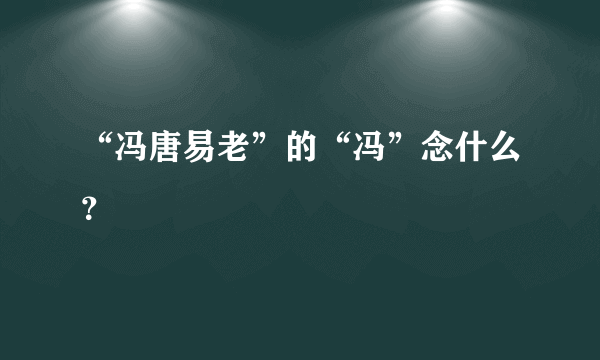 “冯唐易老”的“冯”念什么？